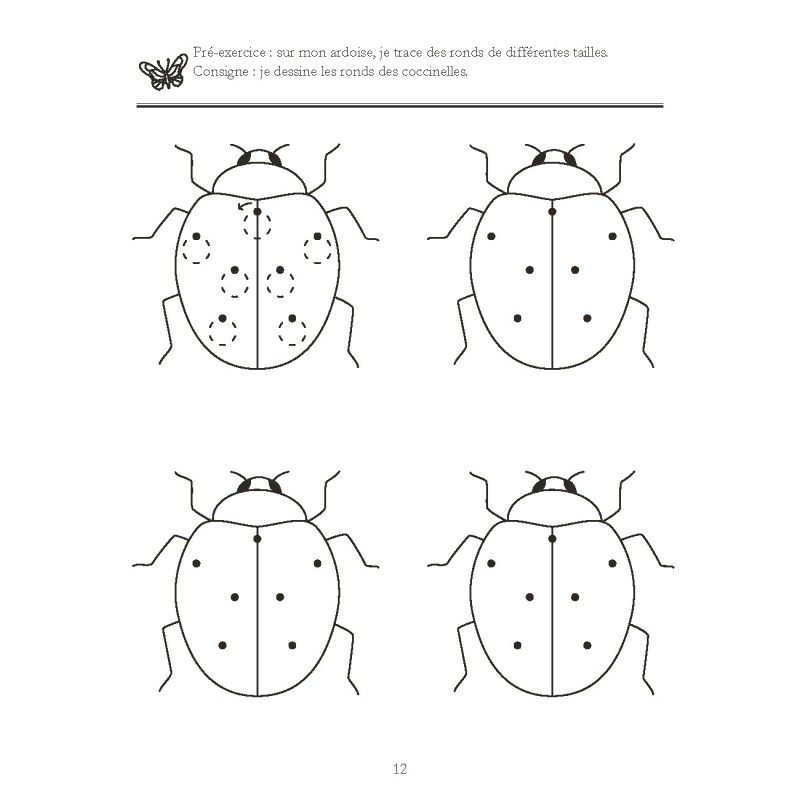 Pré-exercice : sur mon ardoise, je trace des ronds de différentes tailles.
Consigne : je dessine les ronds des coccinelles.

12